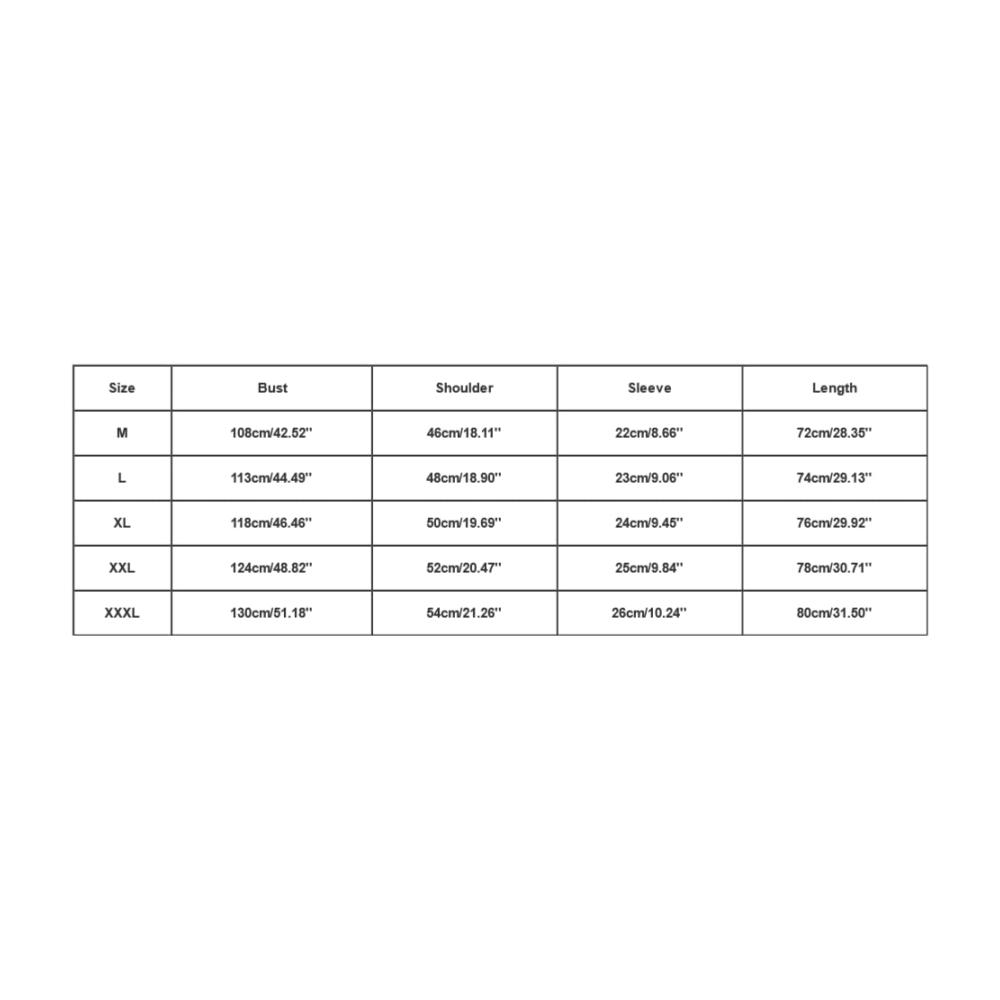 | Size | Bust | Shoulder | Sleeve | Length |
|---|---|---|---|---|
| M | 108cm/42.52'' | 46cm/18.11'' | 22cm/8.66'' | 72cm/28.35'' |
| L | 113cm/44.49'' | 48cm/18.90'' | 23cm/9.06'' | 74cm/29.13'' |
| XL | 118cm/46.46'' | 50cm/19.69'' | 24cm/9.45'' | 76cm/29.92'' |
| XXL | 124cm/48.82'' | 52cm/20.47'' | 25cm/9.84'' | 78cm/30.71'' |
| XXXL | 130cm/51.18'' | 54cm/21.26'' | 26cm/10.24'' | 80cm/31.50'' |